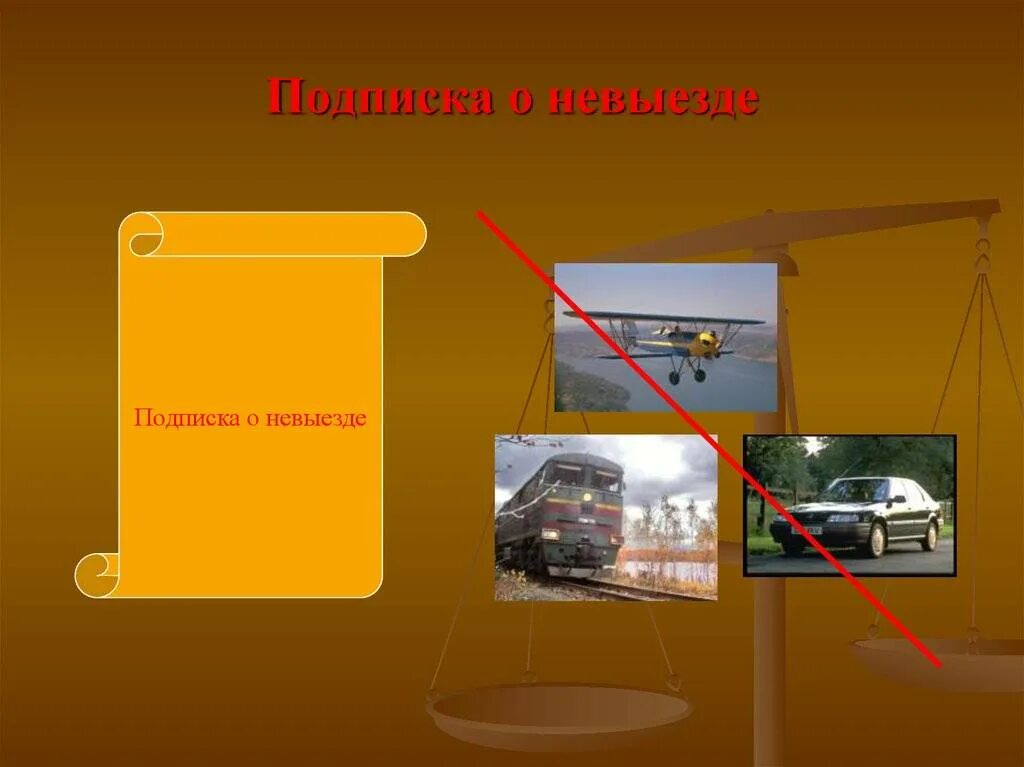 Подписка о невыезде

Подписка о невыезде